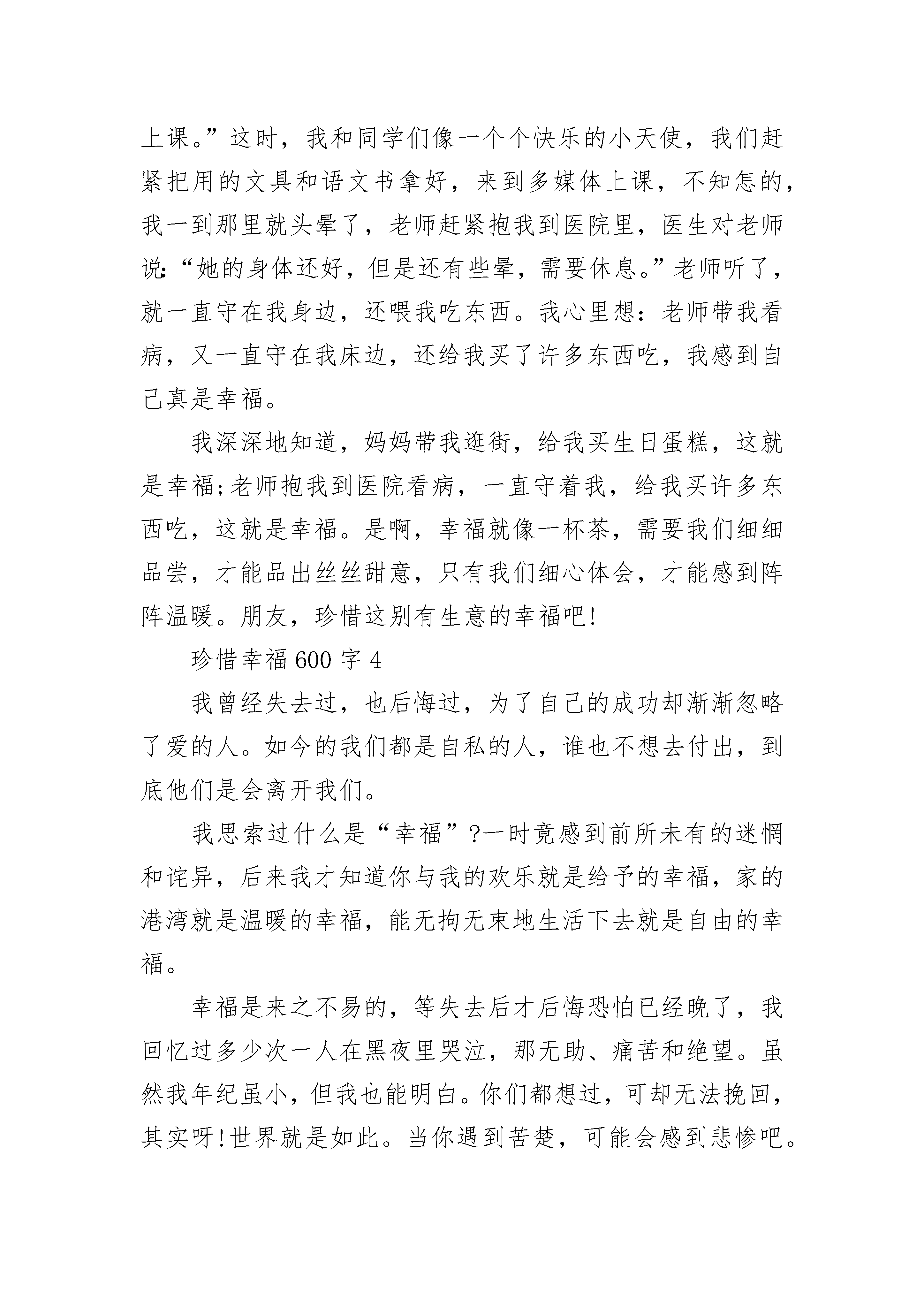 上课。”这时，我和同学们像一个个快乐的小天使，我们赶紧把用的文具和语文书拿好，来到多媒体上课，不知怎的，我一到那里就头晕了，老师赶紧抱我到医院里，医生对老师说:“她的身体还好，但是还有些晕，需要休息。”老师听了，就一直守在我身边，还喂我吃东西。我心里想：老师带我看病，又一直守在我床边，还给我买了许多东西吃，我感到自己真是幸福。

我深深地知道，妈妈带我逛街，给我买生日蛋糕，这就是幸福;老师抱我到医院看病，一直守着我，给我买许多东西吃，这就是幸福。是啊，幸福就像一杯茶，需要我们细细品尝，才能品出丝丝甜意，只有我们细心体会，才能感到阵阵温暖。朋友，珍惜这别有生意的幸福吧!

珍惜幸福600字4

我曾经失去过，也后悔过，为了自己的成功却渐渐忽略了爱的人。如今的我们都是自私的人，谁也不想去付出，到底他们是会离开我们。

我思索过什么是“幸福”?一时竟感到前所未有的迷惘和诧异，后来我才知道你与我的欢乐就是给予的幸福，家的港湾就是温暖的幸福，能无拘无束地生活下去就是自由的幸福。

幸福是来之不易的，等失去后才后悔恐怕已经晚了，我回忆过多少次一人在黑夜里哭泣，那无助、痛苦和绝望。虽然我年纪虽小，但我也能明白。你们都想过，可却无法挽回，其实呀!世界就是如此。当你遇到苦楚，可能会感到悲惨吧。